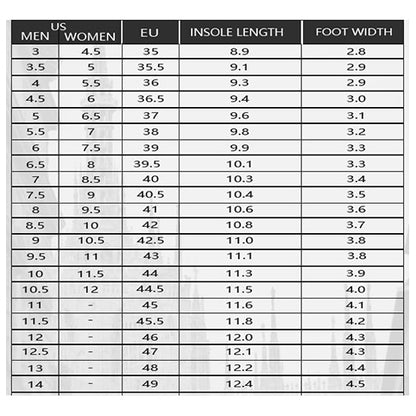 | US MEN | US WOMEN | EU | INSOLE LENGTH | FOOT WIDTH |
|---|---|---|---|---|
| 3 | 4.5 | 35 | 8.9 | 2.8 |
| 3.5 | 5 | 35.5 | 9.1 | 2.9 |
| 4 | 5.5 | 36 | 9.3 | 2.9 |
| 4.5 | 6 | 36.5 | 9.4 | 3.0 |
| 5 | 6.5 | 37 | 9.6 | 3.1 |
| 5.5 | 7 | 38 | 9.8 | 3.2 |
| 6 | 7.5 | 39 | 9.9 | 3.3 |
| 6.5 | 8 | 39.5 | 10.1 | 3.3 |
| 7 | 8.5 | 40 | 10.3 | 3.4 |
| 7.5 | 9 | 40.5 | 10.4 | 3.5 |
| 8 | 9.5 | 41 | 10.6 | 3.6 |
| 8.5 | 10 | 42 | 10.8 | 3.7 |
| 9 | 10.5 | 42.5 | 11.0 | 3.8 |
| 9.5 | 11 | 43 | 11.1 | 3.8 |
| 10 | 11.5 | 44 | 11.3 | 3.9 |
| 10.5 | 12 | 44.5 | 11.5 | 4.0 |
| 11 | - | 45 | 11.6 | 4.1 |
| 11.5 | - | 45.5 | 11.8 | 4.2 |
| 12 | - | 46 | 12.0 | 4.3 |
| 12.5 | - | 47 | 12.1 | 4.3 |
| 13 | - | 48 | 12.2 | 4.4 |
| 14 | - | 49 | 12.4 | 4.5 |